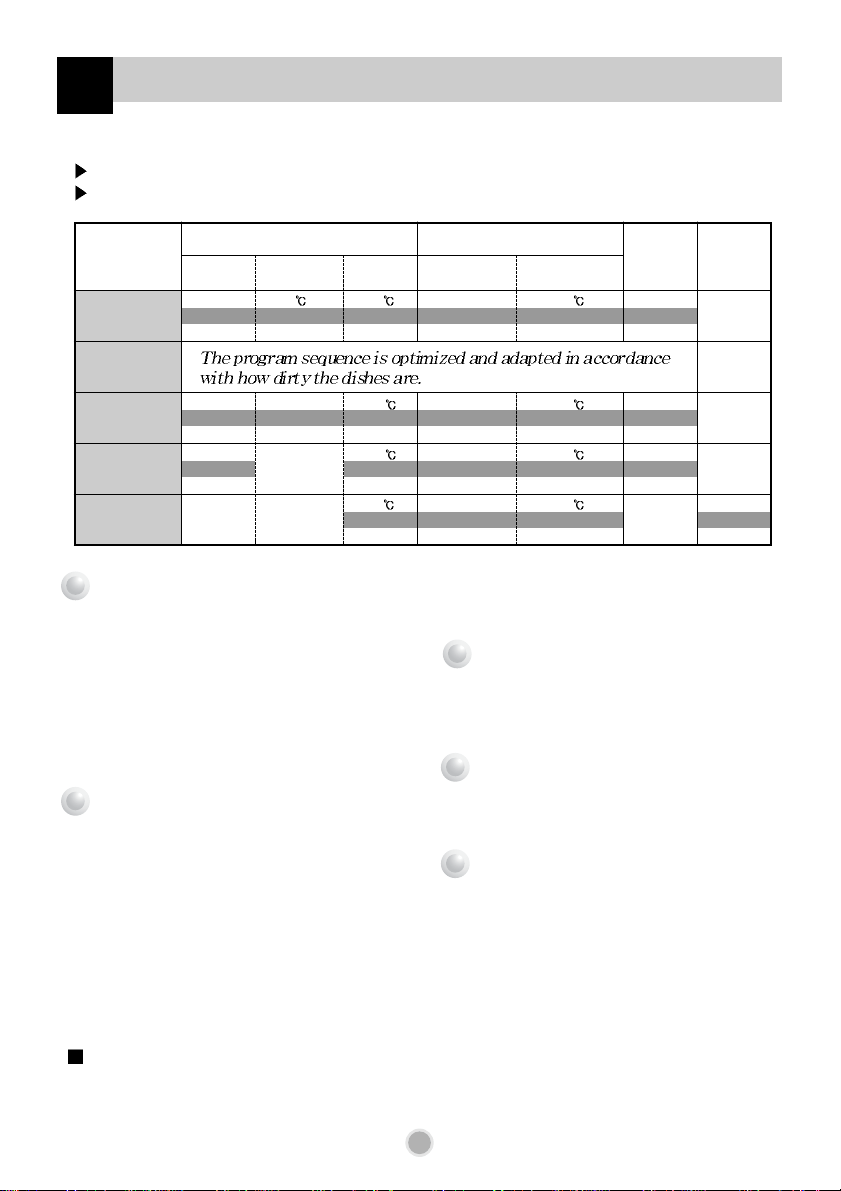 ℃ ℃ ℃

The program sequence is optimized and adapted in accordance with how dirty the dishes are.

℃ ℃

℃ ℃

℃ ℃